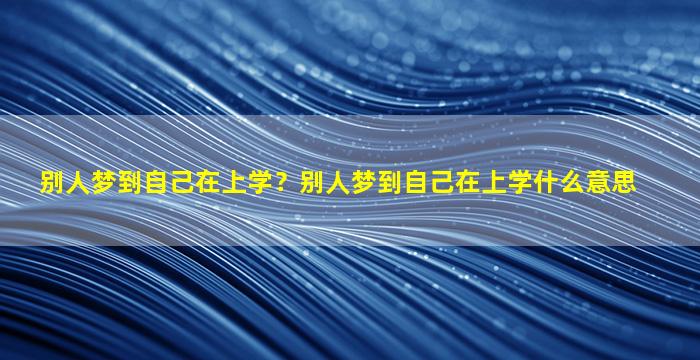 别人梦到自己在上学？别人梦到自己在上学什么意思